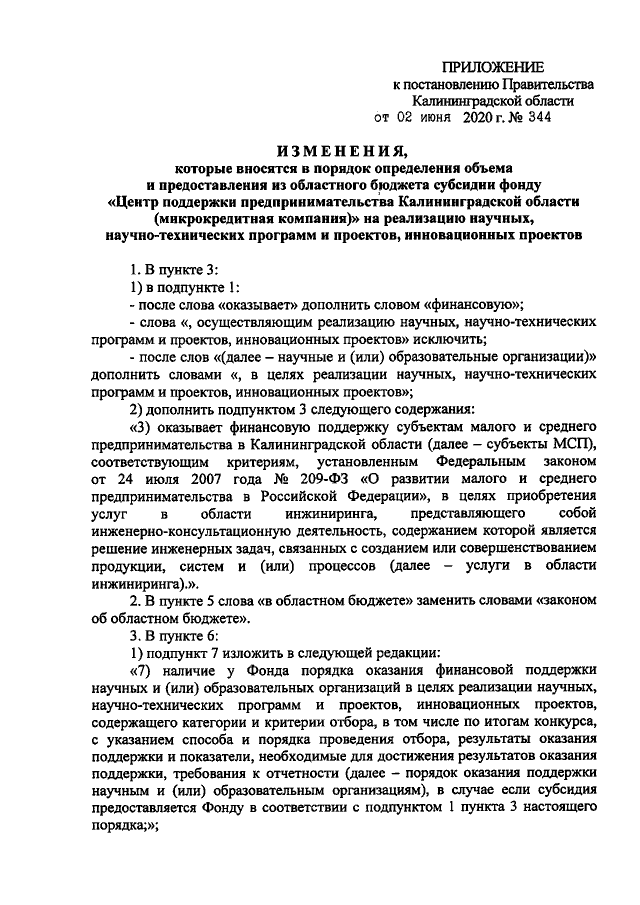 ПРИЛОЖЕНИЕ
к постановлению Правительства
Калининградской области
от 02 июня 2020 г. № 344

ИЗМЕНЕНИЯ,
которые вносятся в порядок определения объема и предоставления из областного бюджета субсидии фонду «Центр поддержки предпринимательства Калининградской области (микрокредитная компания)» на реализацию научных, научно-технических программ и проектов, инновационных проектов

1. В пункте 3:

1) в подпункте 1:

- после слова «оказывает» дополнить словом «финансовую»;

- слова «, осуществляющим реализацию научных, научно-технических программ и проектов, инновационных проектов» исключить;

- после слов «(далее – научные и (или) образовательные организации)» дополнить словами «, в целях реализации научных, научно-технических программ и проектов, инновационных проектов»;

2) дополнить подпунктом 3 следующего содержания:

«3) оказывает финансовую поддержку субъектам малого и среднего предпринимательства в Калининградской области (далее – субъекты МСП), соответствующим критериям, установленным Федеральным законом от 24 июля 2007 года № 209-ФЗ «О развитии малого и среднего предпринимательства в Российской Федерации», в целях приобретения услуг в области инжиниринга, представляющего собой инженерно-консультационную деятельность, содержанием которой является решение инженерных задач, связанных с созданием или совершенствованием продукции, систем и (или) процессов (далее – услуги в области инжиниринга).».

2. В пункте 5 слова «в областном бюджете» заменить словами «законом об областном бюджете».

3. В пункте 6:

1) подпункт 7 изложить в следующей редакции:

«7) наличие у Фонда порядка оказания финансовой поддержки научных и (или) образовательных организаций в целях реализации научных, научно-технических программ и проектов, инновационных проектов, содержащего категории и критерии отбора, в том числе по итогам конкурса, с указанием способа и порядка проведения отбора, результаты оказания поддержки и показатели, необходимые для достижения результатов оказания поддержки, требования к отчетности (далее – порядок оказания поддержки научным и (или) образовательным организациям), в случае если субсидия предоставляется Фонду в соответствии с подпунктом 1 пункта 3 настоящего порядка;»;